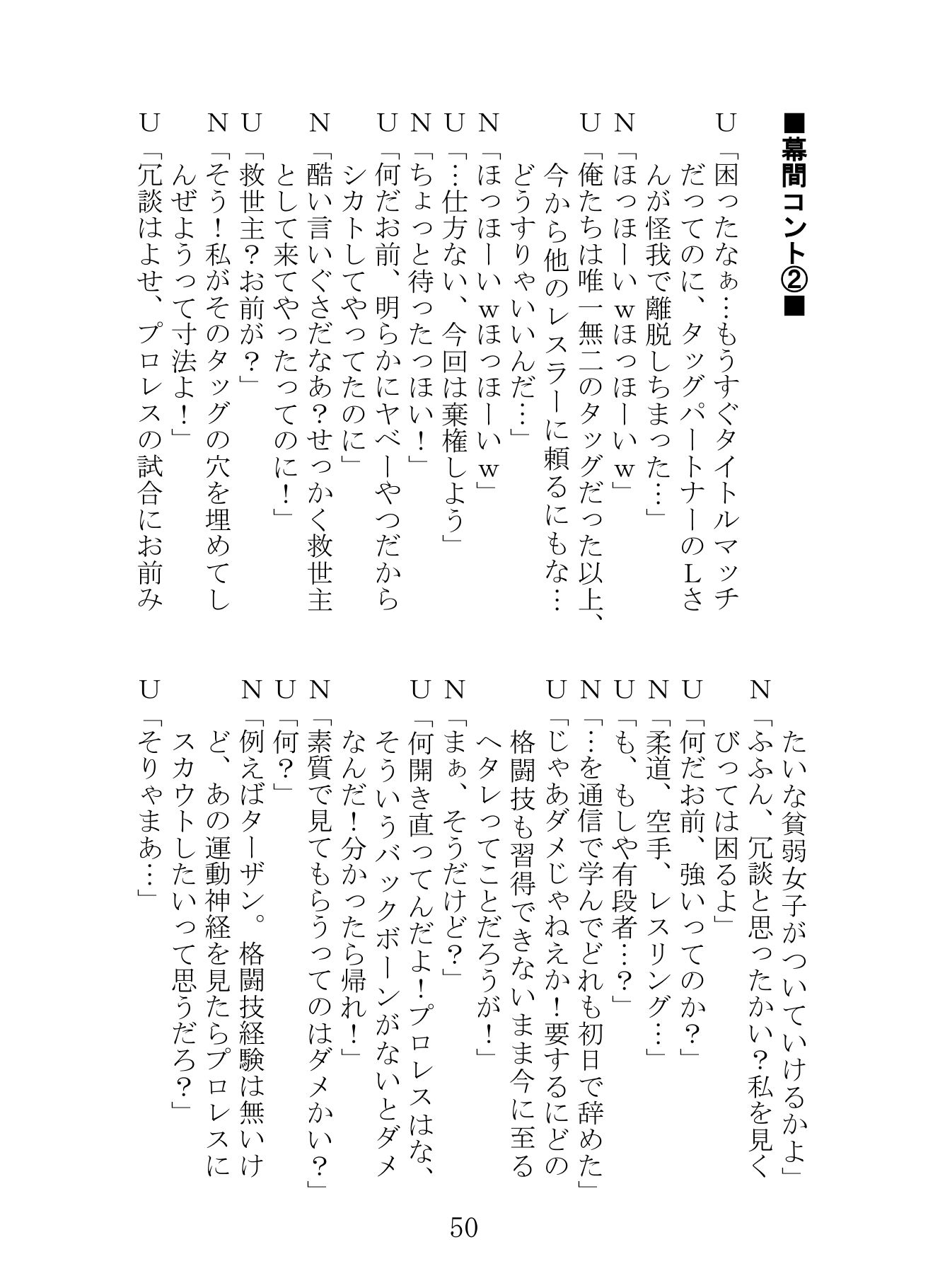 ■幕間コント②■

U「困ったなぁ…もうすぐタイトルマッチだってのに、タッグパートナーのLさんが怪我で離脱しちまった…」
N「ほっほーいwほっほーいw」
U「俺たちは唯一無二のタッグだった以上、今から他のレスラーに頼るにもな…どうすりゃいいんだ…」
N「ほっほーいwほっほーいw」
U「…仕方ない、今回は棄権しよう」
N「ちょっと待ったっほい！」
U「何だお前、明らかにヤベーやつだからシカトしてやってたのに」
N「酷い言いぐさだなあ？せっかく救世主として来てやったってのに！」
U「救世主？お前が？」
N「そう！私がそのタッグの穴を埋めてしんぜようって寸法よ！」
U「冗談はよせ、プロレスの試合にお前みたいな貧弱女子がついていけるかよ」
N「ふふん、冗談と思ったかい？私を見くびっては困るよ」
U「何だお前、強いってのか？」
N「柔道、空手、レスリング…」
U「も、もしや有段者…？」
N「…を通信で学んでどれも初日で辞めた」
U「じゃあダメじゃねえか！要するにどの格闘技も習得できないまま今に至るヘタレってことだろうが！」
N「まぁ、そうだけど？」
U「何開き直ってんだよ！プロレスはな、そういうバックボーンがないとダメなんだ！分かったら帰れ！」
N「素質で見てもらうってのはダメかい？」
U「何？」
N「例えばターザン。格闘技経験は無いけど、あの運動神経を見たらプロレスにスカウトしたいって思うだろ？」
U「そりゃまあ…」

50